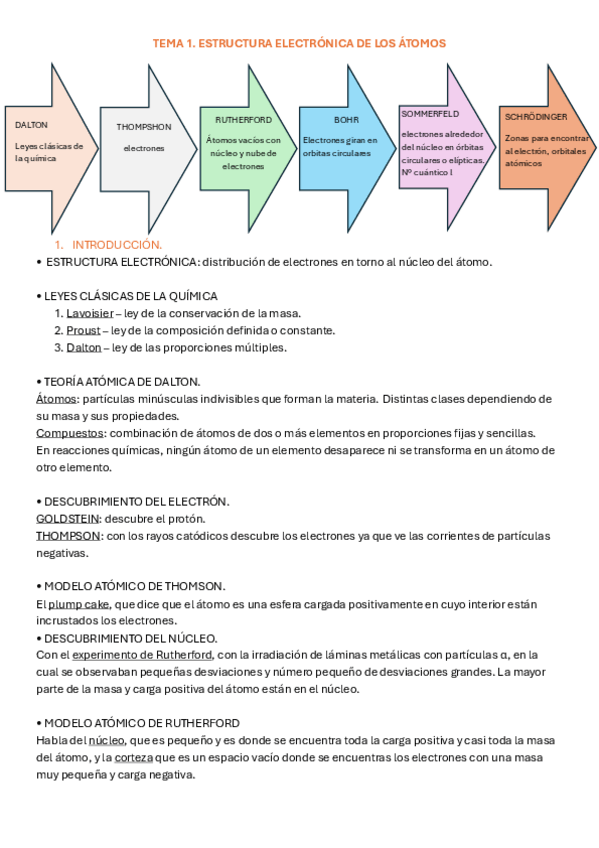 TEMA 1. ESTRUCTURA ELECTRÓNICA DE LOS ÁTOMOS

DALTON

Leyes clásicas de la química

THOMPSHON

electrones

RUTHERFORD

Átomos vacíos con núcleo y nube de electrones

BOHR

Electrones giran en orbitas circulares

SOMMERFELD

electrones alrededor del núcleo en órbitas circulares o elípticas. Nº cuántico l

SCHRÖDINGER

Zonas para encontrar al electrón, orbitales atómicos

1. INTRODUCCIÓN.

• ESTRUCTURA ELECTRÓNICA: distribución de electrones en torno al núcleo del átomo.

• LEYES CLÁSICAS DE LA QUÍMICA
1. Lavoisier – ley de la conservación de la masa.
2. Proust – ley de la composición definida o constante.
3. Dalton – ley de las proporciones múltiples.

• TEORÍA ATÓMICA DE DALTON.
Átomos: partículas minúsculas indivisibles que forman la materia. Distintas clases dependiendo de su masa y sus propiedades.
Compuestos: combinación de átomos de dos o más elementos en proporciones fijas y sencillas.
En reacciones químicas, ningún átomo de un elemento desaparece ni se transforma en un átomo de otro elemento.

• DESCUBRIMIENTO DEL ELECTRÓN.
GOLDSTEIN: descubre el protón.
THOMPSON: con los rayos catódicos descubre los electrones ya que ve las corrientes de partículas negativas.

• MODELO ATÓMICO DE THOMSON.
El plump cake, que dice que el átomo es una esfera cargada positivamente en cuyo interior están incrustados los electrones.
• DESCUBRIMIENTO DEL NÚCLEO.
Con el experimento de Rutherford, con la irradiación de láminas metálicas con partículas α, en la cual se observaban pequeñas desviaciones y número pequeño de desviaciones grandes. La mayor parte de la masa y carga positiva del átomo están en el núcleo.

• MODELO ATÓMICO DE RUTHERFORD
Habla del núcleo, que es pequeño y es donde se encuentra toda la carga positiva y casi toda la masa del átomo, y la corteza que es un espacio vacío donde se encuentras los electrones con una masa muy pequeña y carga negativa.